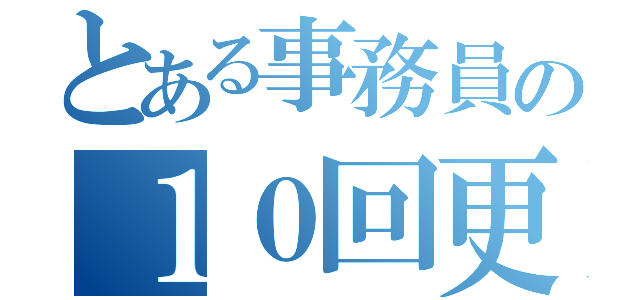 とある事務員の
１０回更